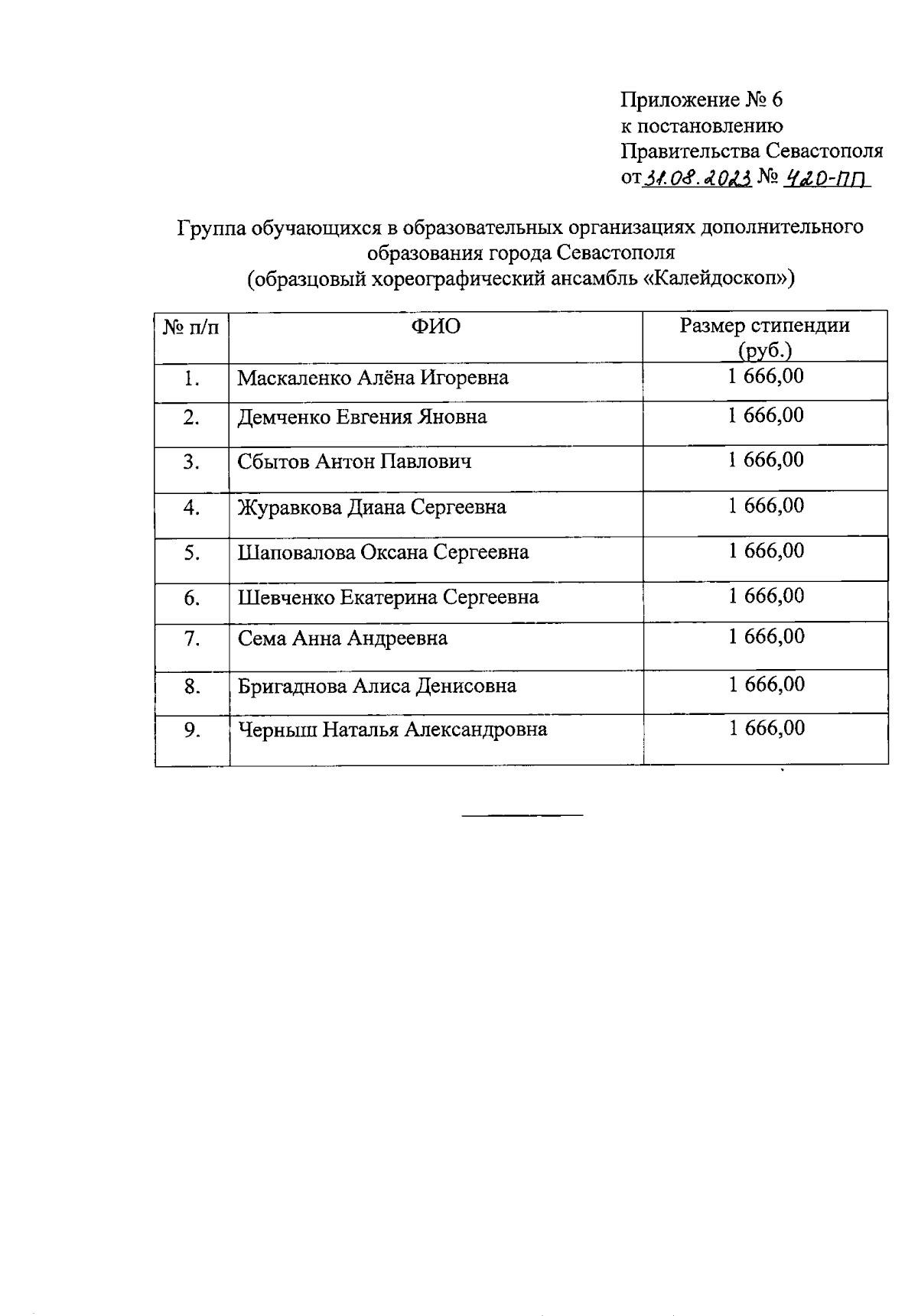 Приложение № 6
к постановлению
Правительства Севастополя
от 31.08.2023 № 420-ПП

Группа обучающихся в образовательных организациях дополнительного образования города Севастополя
(образцовый хореографический ансамбль «Калейдоскоп»)

| № п/п | ФИО | Размер стипендии (руб.) |
|---|---|---|
| 1. | Маскаленко Алёна Игоревна | 1 666,00 |
| 2. | Демченко Евгения Яновна | 1 666,00 |
| 3. | Сбытов Антон Павлович | 1 666,00 |
| 4. | Журавкова Диана Сергеевна | 1 666,00 |
| 5. | Шаповалова Оксана Сергеевна | 1 666,00 |
| 6. | Шевченко Екатерина Сергеевна | 1 666,00 |
| 7. | Сема Анна Андреевна | 1 666,00 |
| 8. | Бригаднова Алиса Денисовна | 1 666,00 |
| 9. | Черныш Наталья Александровна | 1 666,00 |